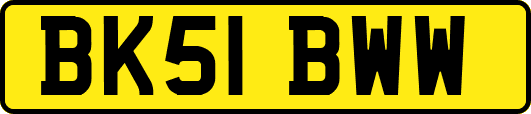 BK51 BWW